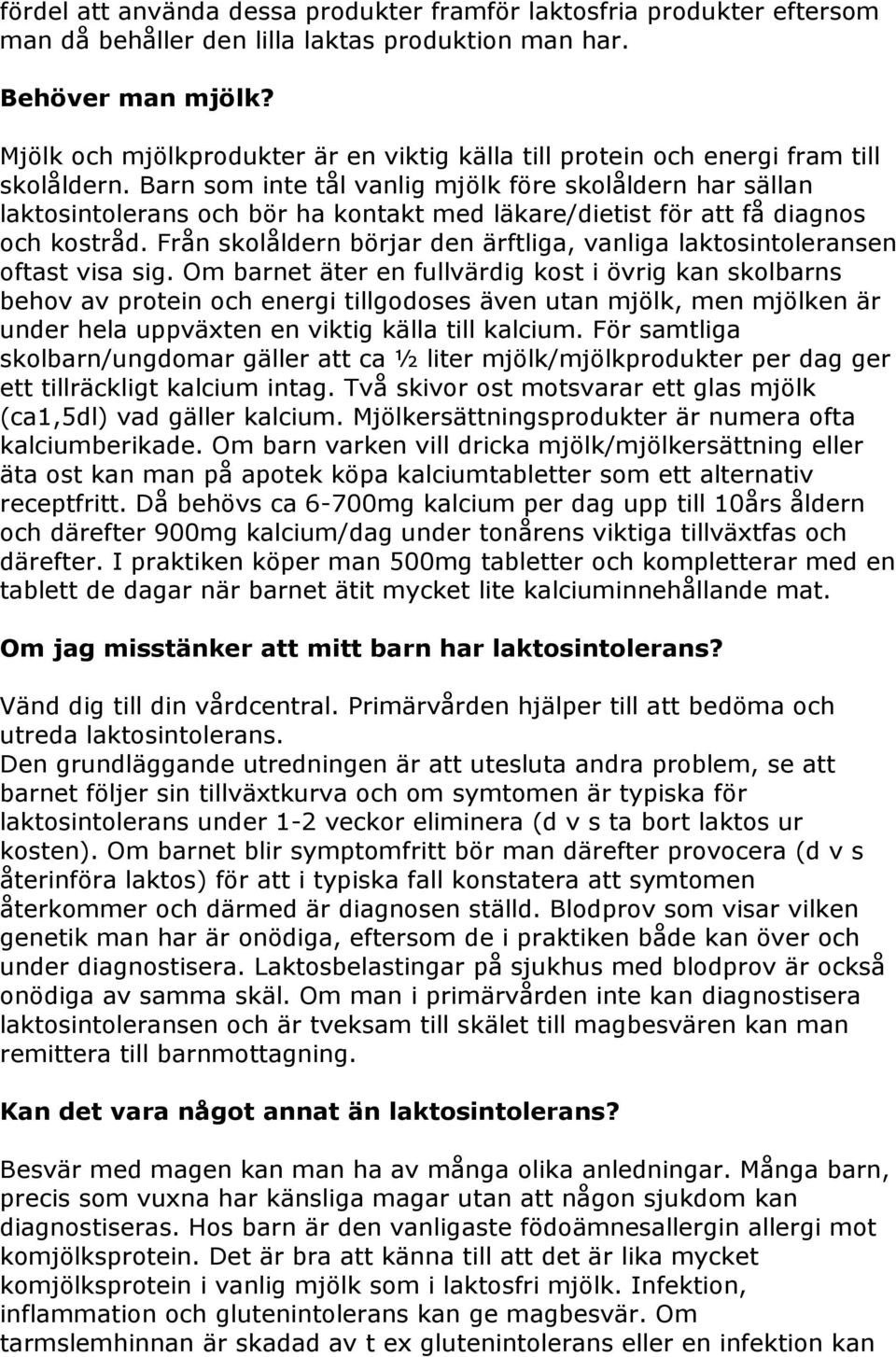 fördel att använda dessa produkter framför laktosfria produkter eftersom man då behåller den lilla laktas produktion man har.

Behöver man mjölk?

Mjölk och mjölkprodukter är en viktig källa till protein och energi fram till skolåldern. Barn som inte tål vanlig mjölk före skolåldern har sällan laktosintolerans och bör ha kontakt med läkare/dietist för att få diagnos och kostråd. Från skolåldern börjar den ärftliga, vanliga laktosintoleransen oftast visa sig. Om barnet äter en fullvärdig kost i övrig kan skolbarns behov av protein och energi tillgodoses även utan mjölk, men mjölken är under hela uppväxten en viktig källa till kalcium. För samtliga skolbarn/ungdomar gäller att ca ½ liter mjölk/mjölkprodukter per dag ger ett tillräckligt kalcium intag. Två skivor ost motsvarar ett glas mjölk (ca1,5dl) vad gäller kalcium. Mjölkersättningsprodukter är numera ofta kalciumberikade. Om barn varken vill dricka mjölk/mjölkersättning eller äta ost kan man på apotek köpa kalciumtabletter som ett alternativ receptfritt. Då behövs ca 6-700mg kalcium per dag upp till 10års åldern och därefter 900mg kalcium/dag under tonårens viktiga tillväxtfas och därefter. I praktiken köper man 500mg tabletter och kompletterar med en tablett de dagar när barnet ätit mycket lite kalciuminnehållande mat.

Om jag misstänker att mitt barn har laktosintolerans?

Vänd dig till din vårdcentral. Primärvården hjälper till att bedöma och utreda laktosintolerans.
Den grundläggande utredningen är att utesluta andra problem, se att barnet följer sin tillväxtkurva och om symtomen är typiska för laktosintolerans under 1-2 veckor eliminera (d v s ta bort laktos ur kosten). Om barnet blir symptomfritt bör man därefter provocera (d v s återinföra laktos) för att i typiska fall konstatera att symtomen återkommer och därmed är diagnosen ställd. Blodprov som visar vilken genetik man har är onödiga, eftersom de i praktiken både kan över och under diagnostisera. Laktosbelastingar på sjukhus med blodprov är också onödiga av samma skäl. Om man i primärvården inte kan diagnostisera laktosintoleransen och är tveksam till skälet till magbesvären kan man remittera till barnmottagning.

Kan det vara något annat än laktosintolerans?

Besvär med magen kan man ha av många olika anledningar. Många barn, precis som vuxna har känsliga magar utan att någon sjukdom kan diagnostiseras. Hos barn är den vanligaste födoämnesallergin allergi mot komjölksprotein. Det är bra att känna till att det är lika mycket komjölksprotein i vanlig mjölk som i laktosfri mjölk. Infektion, inflammation och glutenintolerans kan ge magbesvär. Om tarmslemhinnan är skadad av t ex glutenintolerans eller en infektion kan